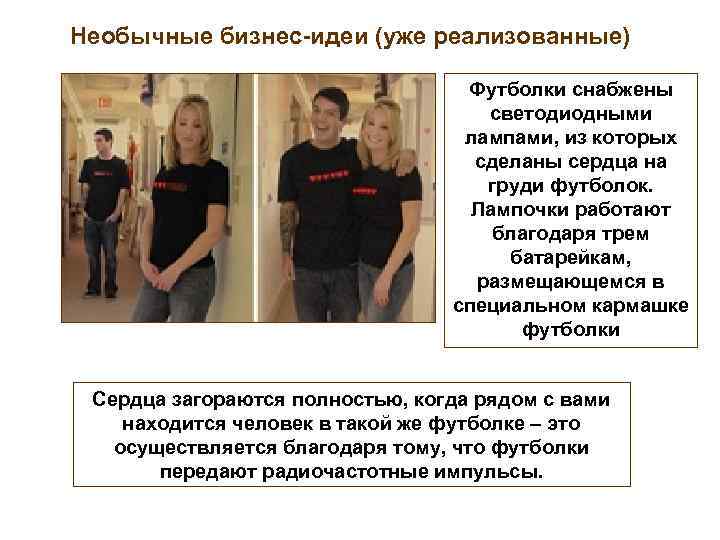 Необычные бизнес-идеи (уже реализованные)

Футболки снабжены светодиодными лампами, из которых сделаны сердца на груди футболок. Лампочки работают благодаря трем батарейкам, размещающемся в специальном кармашке футболки

Сердца загораются полностью, когда рядом с вами находится человек в такой же футболке – это осуществляется благодаря тому, что футболки передают радиочастотные импульсы.